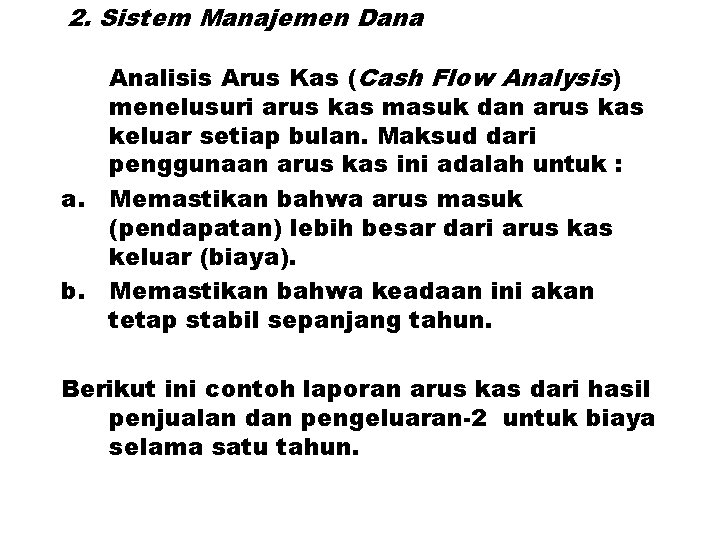 2. Sistem Manajemen Dana

Analisis Arus Kas (Cash Flow Analysis) menelusuri arus kas masuk dan arus kas keluar setiap bulan. Maksud dari penggunaan arus kas ini adalah untuk :

a. Memastikan bahwa arus masuk (pendapatan) lebih besar dari arus kas keluar (biaya).

b. Memastikan bahwa keadaan ini akan tetap stabil sepanjang tahun.

Berikut ini contoh laporan arus kas dari hasil penjualan dan pengeluaran-2 untuk biaya selama satu tahun.